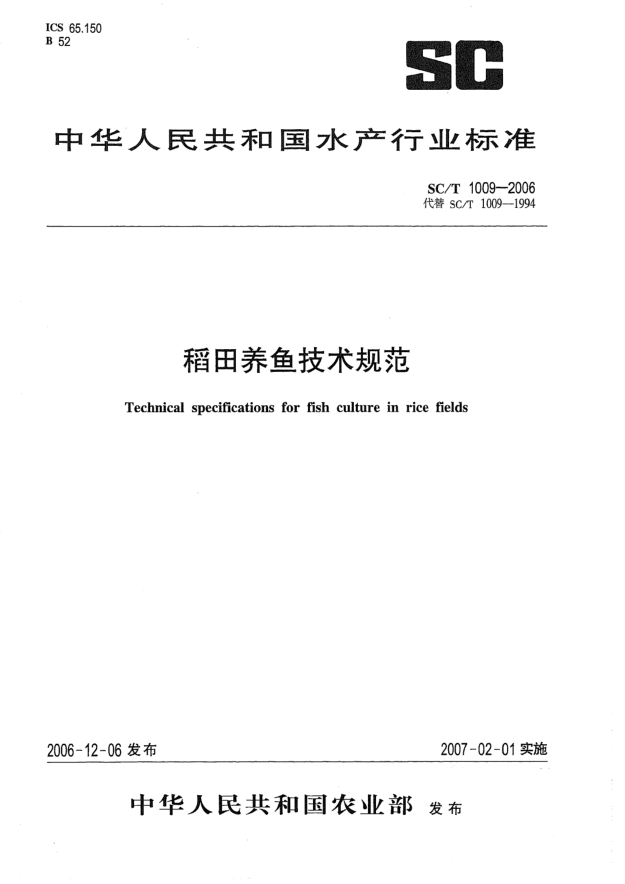 ICS 65.150
B 52

SC

中华人民共和国水产行业标准

SC/T 1009—2006
代替 SC/T 1009—1994

稻田养鱼技术规范

Technical specifications for fish culture in rice fields

2006-12-06 发布

2007-02-01 实施

中华人民共和国农业部 发布